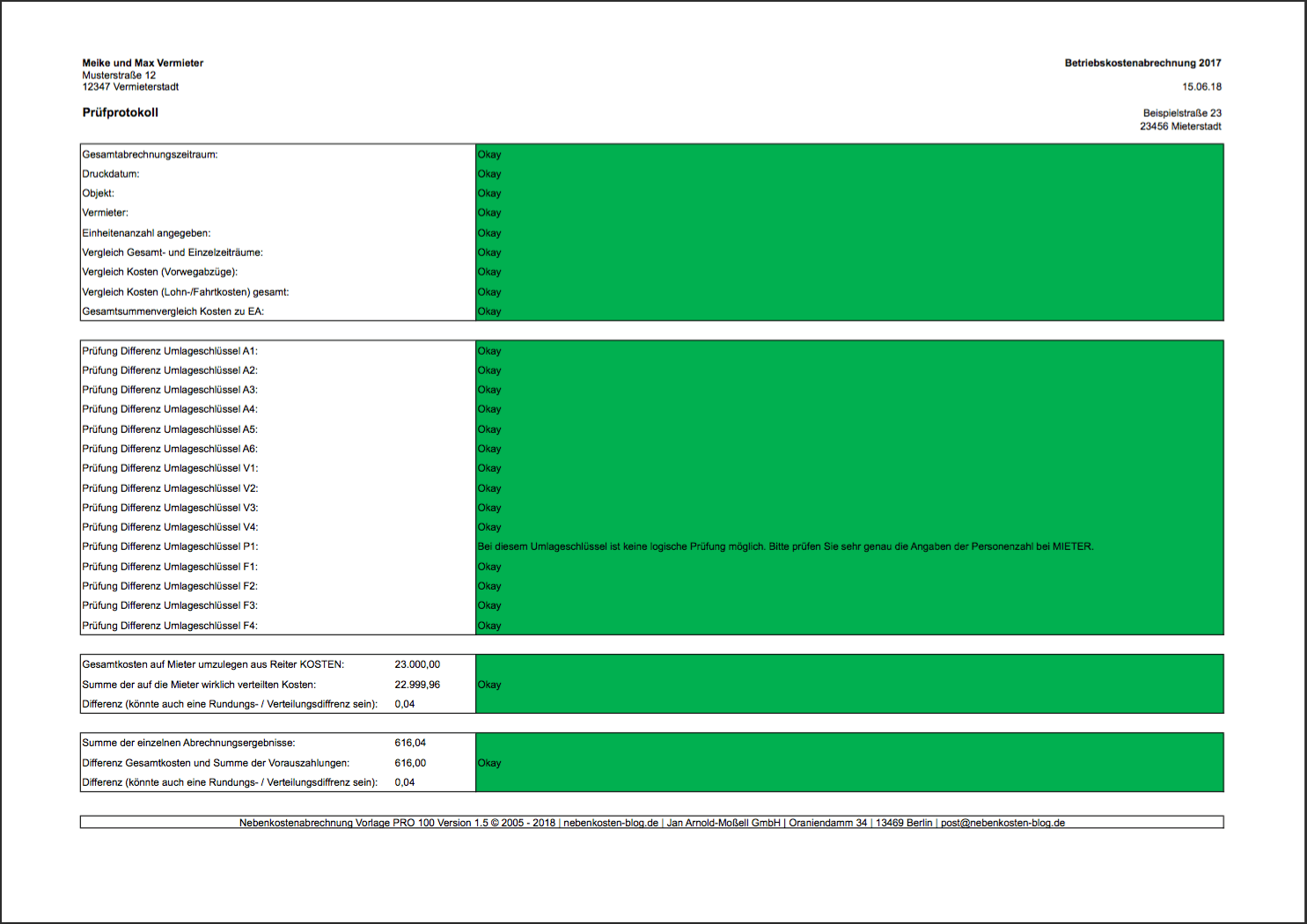 Meike und Max Vermieter
Musterstraße 12
12347 Vermieterstadt

Betriebskostenabrechnung 2017

15.06.18

Prüfprotokoll

Beispielstraße 23
23456 Mieterstadt

| | |
|---|---|
| Gesamtabrechnungszeitraum: | Okay |
| Druckdatum: | Okay |
| Objekt: | Okay |
| Vermieter: | Okay |
| Einheitenanzahl angegeben: | Okay |
| Vergleich Gesamt- und Einzelzeiträume: | Okay |
| Vergleich Kosten (Vorwegabzüge): | Okay |
| Vergleich Kosten (Lohn-/Fahrtkosten) gesamt: | Okay |
| Gesamtsummenvergleich Kosten zu EA: | Okay |

| | |
|---|---|
| Prüfung Differenz Umlageschlüssel A1: | Okay |
| Prüfung Differenz Umlageschlüssel A2: | Okay |
| Prüfung Differenz Umlageschlüssel A3: | Okay |
| Prüfung Differenz Umlageschlüssel A4: | Okay |
| Prüfung Differenz Umlageschlüssel A5: | Okay |
| Prüfung Differenz Umlageschlüssel A6: | Okay |
| Prüfung Differenz Umlageschlüssel V1: | Okay |
| Prüfung Differenz Umlageschlüssel V2: | Okay |
| Prüfung Differenz Umlageschlüssel V3: | Okay |
| Prüfung Differenz Umlageschlüssel V4: | Okay |
| Prüfung Differenz Umlageschlüssel P1: | Bei diesem Umlageschlüssel ist keine logische Prüfung möglich. Bitte prüfen Sie sehr genau die Angaben der Personenzahl bei MIETER. |
| Prüfung Differenz Umlageschlüssel F1: | Okay |
| Prüfung Differenz Umlageschlüssel F2: | Okay |
| Prüfung Differenz Umlageschlüssel F3: | Okay |
| Prüfung Differenz Umlageschlüssel F4: | Okay |

| | | |
|---|---|---|
| Gesamtkosten auf Mieter umzulegen aus Reiter KOSTEN: | 23.000,00 | |
| Summe der auf die Mieter wirklich verteilten Kosten: | 22.999,96 | Okay |
| Differenz (könnte auch eine Rundungs- / Verteilungsdiffrenz sein): | 0,04 | |

| | | |
|---|---|---|
| Summe der einzelnen Abrechnungsergebnisse: | 616,04 | |
| Differenz Gesamtkosten und Summe der Vorauszahlungen: | 616,00 | Okay |
| Differenz (könnte auch eine Rundungs- / Verteilungsdiffrenz sein): | 0,04 | |

Nebenkostenabrechnung Vorlage PRO 100 Version 1.5 © 2005 - 2018 | nebenkosten-blog.de | Jan Arnold-Moßell GmbH | Oraniendamm 34 | 13469 Berlin | post@nebenkosten-blog.de